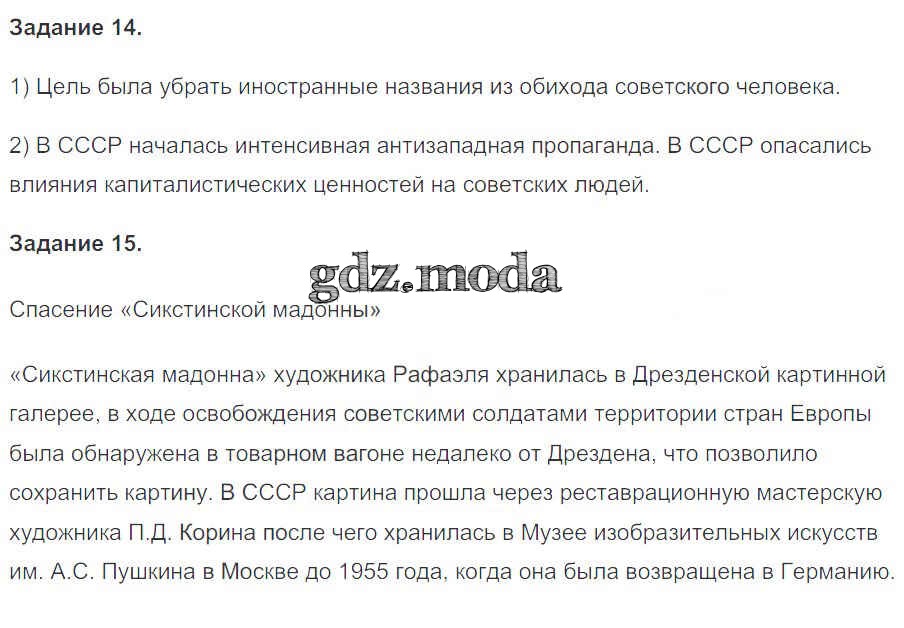 Задание 14.

1) Цель была убрать иностранные названия из обихода советского человека.

2) В СССР началась интенсивная антизападная пропаганда. В СССР опасались влияния капиталистических ценностей на советских людей.

Задание 15.

gdz.moda

Спасение «Сикстинской мадонны»

«Сикстинская мадонна» художника Рафаэля хранилась в Дрезденской картинной галерее, в ходе освобождения советскими солдатами территории стран Европы была обнаружена в товарном вагоне недалеко от Дрездена, что позволило сохранить картину. В СССР картина прошла через реставрационную мастерскую художника П.Д. Корина после чего хранилась в Музее изобразительных искусств им. А.С. Пушкина в Москве до 1955 года, когда она была возвращена в Германию.